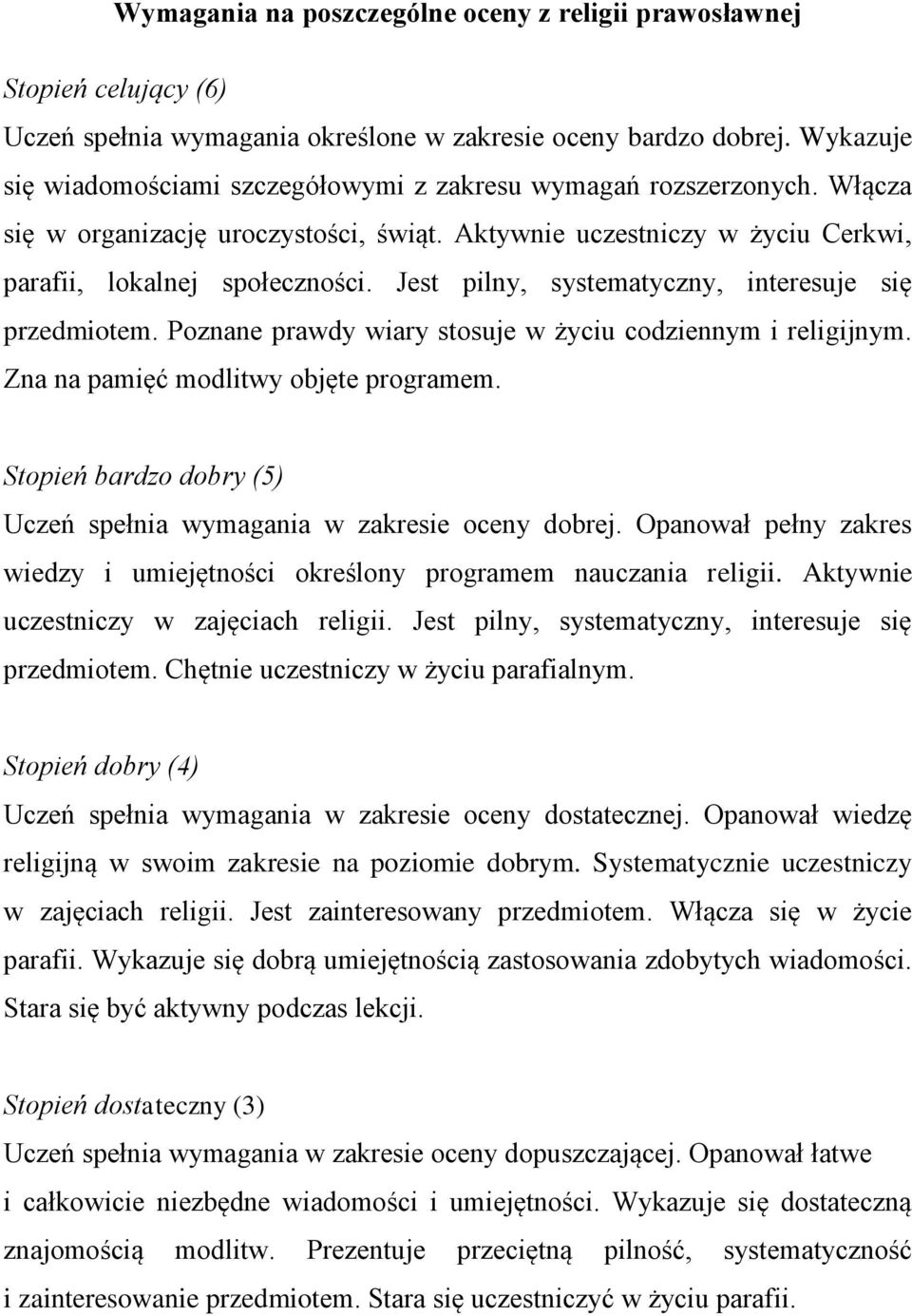 Wymagania na poszczególne oceny z religii prawosławnej

Stopień celujący (6)
Uczeń spełnia wymagania określone w zakresie oceny bardzo dobrej. Wykazuje się wiadomościami szczegółowymi z zakresu wymagań rozszerzonych. Włącza się w organizację uroczystości, świąt. Aktywnie uczestniczy w życiu Cerkwi, parafii, lokalnej społeczności. Jest pilny, systematyczny, interesuje się przedmiotem. Poznane prawdy wiary stosuje w życiu codziennym i religijnym. Zna na pamięć modlitwy objęte programem.

Stopień bardzo dobry (5)
Uczeń spełnia wymagania w zakresie oceny dobrej. Opanował pełny zakres wiedzy i umiejętności określony programem nauczania religii. Aktywnie uczestniczy w zajęciach religii. Jest pilny, systematyczny, interesuje się przedmiotem. Chętnie uczestniczy w życiu parafialnym.

Stopień dobry (4)
Uczeń spełnia wymagania w zakresie oceny dostatecznej. Opanował wiedzę religijną w swoim zakresie na poziomie dobrym. Systematycznie uczestniczy w zajęciach religii. Jest zainteresowany przedmiotem. Włącza się w życie parafii. Wykazuje się dobrą umiejętnością zastosowania zdobytych wiadomości. Stara się być aktywny podczas lekcji.

Stopień dostateczny (3)
Uczeń spełnia wymagania w zakresie oceny dopuszczającej. Opanował łatwe i całkowicie niezbędne wiadomości i umiejętności. Wykazuje się dostateczną znajomością modlitw. Prezentuje przeciętną pilność, systematyczność i zainteresowanie przedmiotem. Stara się uczestniczyć w życiu parafii.